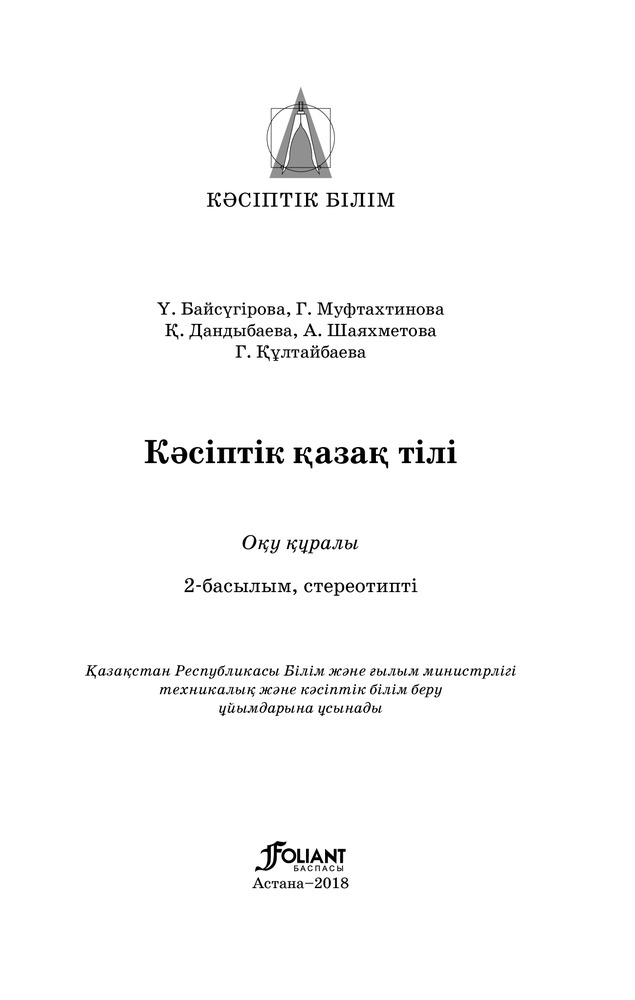 КӘСІПТІК БІЛІМ

Ү. Байсүгірова, Г. Муфтахтинова
Қ. Дандыбаева, А. Шаяхметова
Г. Құлтайбаева

Кәсіптік қазақ тілі

Оқу құралы

2-басылым, стереотипті

Қазақстан Республикасы Білім және ғылым министрлігі техникалық және кәсіптік білім беру ұйымдарына ұсынады

FOLIANT
БАСПАСЫ
Астана–2018